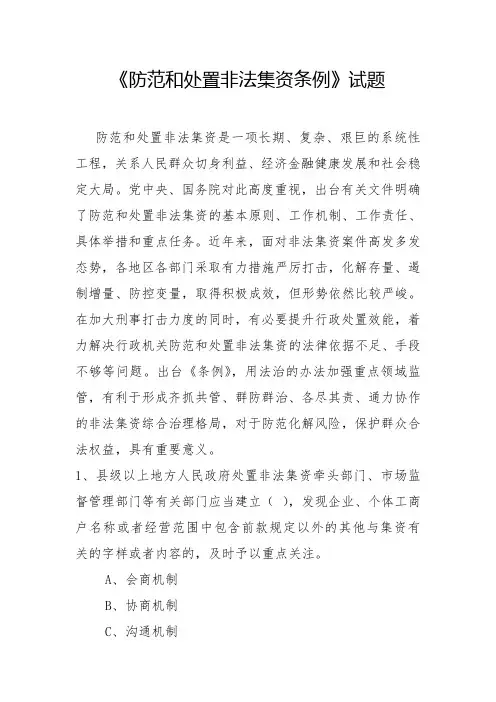 《防范和处置非法集资条例》试题

防范和处置非法集资是一项长期、复杂、艰巨的系统性工程，关系人民群众切身利益、经济金融健康发展和社会稳定大局。党中央、国务院对此高度重视，出台有关文件明确了防范和处置非法集资的基本原则、工作机制、工作责任、具体举措和重点任务。近年来，面对非法集资案件高发多发态势，各地区各部门采取有力措施严厉打击，化解存量、遏制增量、防控变量，取得积极成效，但形势依然比较严峻。在加大刑事打击力度的同时，有必要提升行政处置效能，着力解决行政机关防范和处置非法集资的法律依据不足、手段不够等问题。出台《条例》，用法治的办法加强重点领域监管，有利于形成齐抓共管、群防群治、各尽其责、通力协作的非法集资综合治理格局，对于防范化解风险，保护群众合法权益，具有重要意义。

1、县级以上地方人民政府处置非法集资牵头部门、市场监督管理部门等有关部门应当建立（ ），发现企业、个体工商户名称或者经营范围中包含前款规定以外的其他与集资有关的字样或者内容的，及时予以重点关注。

A、会商机制

B、协商机制

C、沟通机制